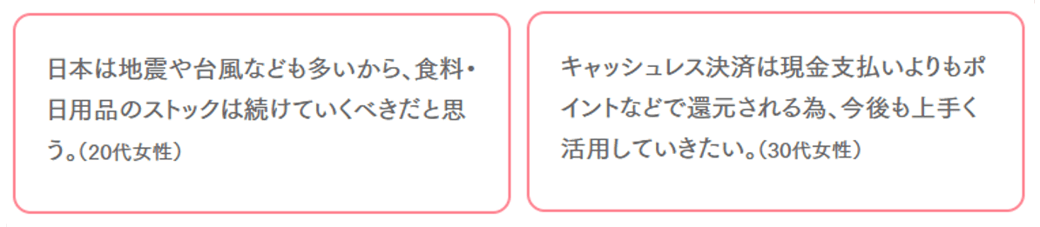 日本は地震や台風なども多いから、食料・日用品のストックは続けていくべきだと思う。（20代女性）

キャッシュレス決済は現金支払いよりもポイントなどで還元される為、今後も上手く活用していきたい。（30代女性）